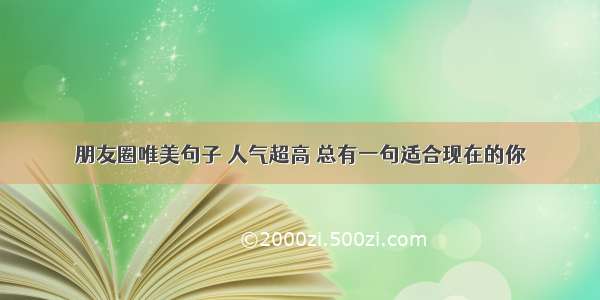 朋友圈唯美句子 人气超高 总有一句适合现在的你

©2000zi.500zi.com